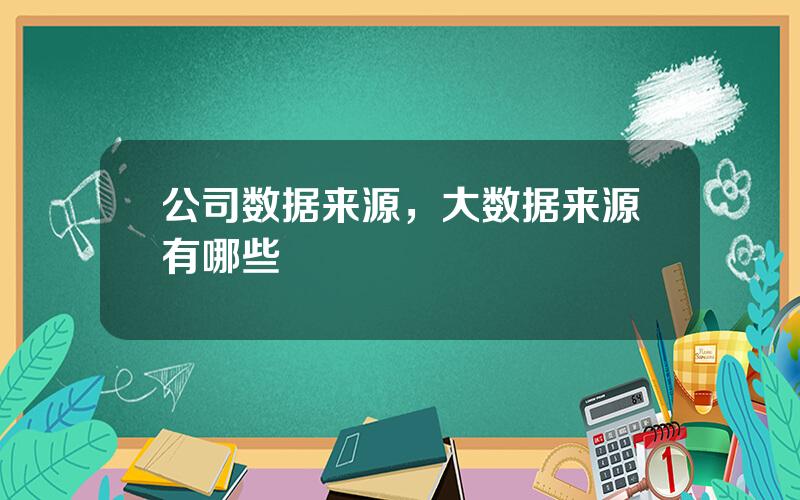 公司数据来源，大数据来源有哪些